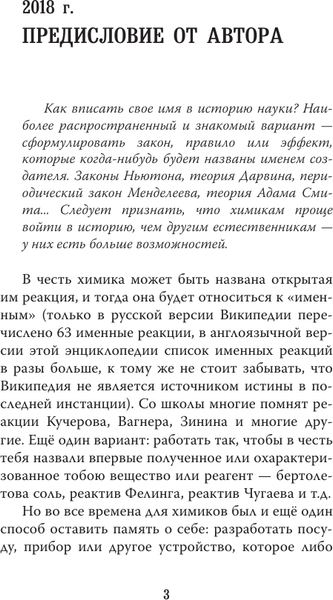 2018 г.
ПРЕДИСЛОВИЕ ОТ АВТОРА

Как вписать свое имя в историю науки? Наиболее распространенный и знакомый вариант — сформулировать закон, правило или эффект, которые когда-нибудь будет названы именем создателя. Законы Ньютона, теория Дарвина, периодический закон Менделеева, теория Адама Смита... Следует признать, что химикам проще войти в историю, чем другим естественникам — у них есть больше возможностей.

В честь химика может быть названа открытая им реакция, и тогда она будет относиться к «именным» (только в русской версии Википедии перечислено 63 именные реакции, в англоязычной версии этой энциклопедии список именных реакций в разы больше, к тому же не стоит забывать, что Википедия не является источником истины в последней инстанции). Со школы многие помнят реакции Кучерова, Вагнера, Зинина и многие другие. Ещё один вариант: работать так, чтобы в честь тебя назвали впервые полученное или охарактеризованное тобою вещество или реагент — бертолетова соль, реактив Фелинга, реактив Чугаева и т.д.

Но во все времена для химиков был и ещё один способ оставить память о себе: разработать посуду, прибор или другое устройство, которое либо

3